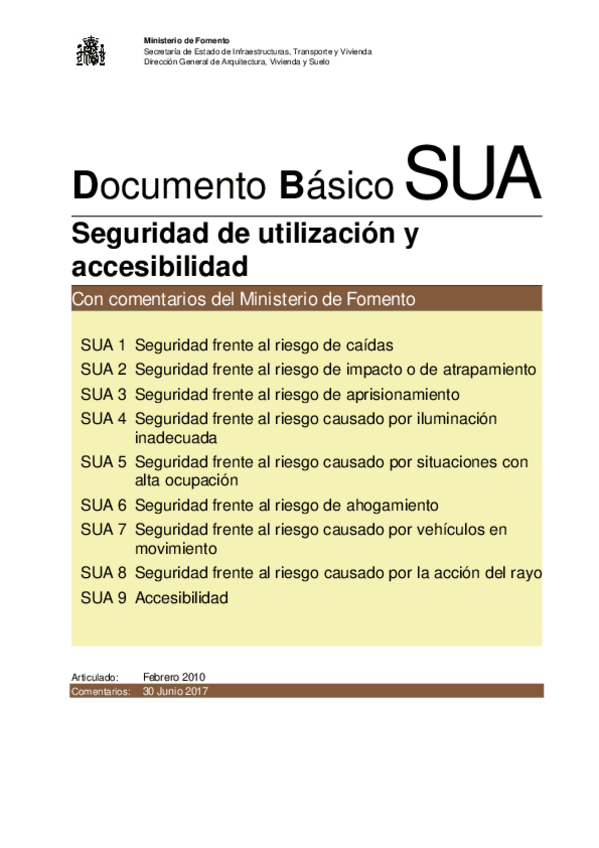 Ministerio de Fomento
Secretaría de Estado de Infraestructuras, Transporte y Vivienda
Dirección General de Arquitectura, Vivienda y Suelo

Documento Básico SUA

Seguridad de utilización y accesibilidad

Con comentarios del Ministerio de Fomento

SUA 1 Seguridad frente al riesgo de caídas
SUA 2 Seguridad frente al riesgo de impacto o de atrapamiento
SUA 3 Seguridad frente al riesgo de aprisionamiento
SUA 4 Seguridad frente al riesgo causado por iluminación inadecuada
SUA 5 Seguridad frente al riesgo causado por situaciones con alta ocupación
SUA 6 Seguridad frente al riesgo de ahogamiento
SUA 7 Seguridad frente al riesgo causado por vehículos en movimiento
SUA 8 Seguridad frente al riesgo causado por la acción del rayo
SUA 9 Accesibilidad

Articulado: Febrero 2010
Comentarios: 30 Junio 2017